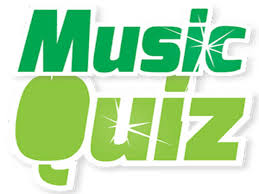 Music
Quiz